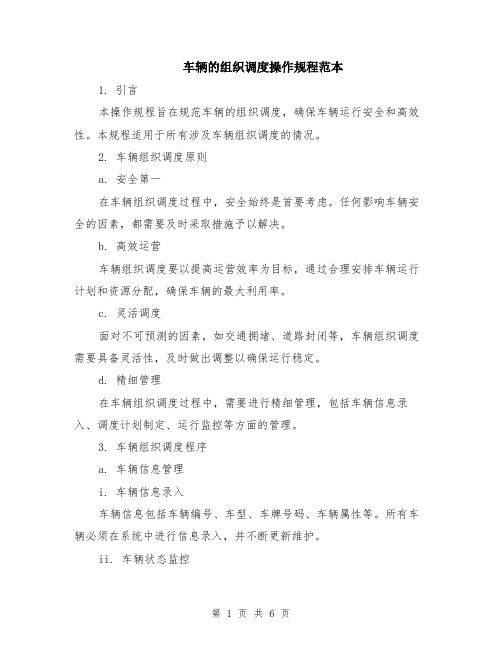 车辆的组织调度操作规程范本

1. 引言

本操作规程旨在规范车辆的组织调度，确保车辆运行安全和高效性。本规程适用于所有涉及车辆组织调度的情况。

2. 车辆组织调度原则

a. 安全第一

在车辆组织调度过程中，安全始终是首要考虑。任何影响车辆安全的因素，都需要及时采取措施予以解决。

b. 高效运营

车辆组织调度要以提高运营效率为目标，通过合理安排车辆运行计划和资源分配，确保车辆的最大利用率。

c. 灵活调度

面对不可预测的因素，如交通拥堵、道路封闭等，车辆组织调度需要具备灵活性，及时做出调整以确保运行稳定。

d. 精细管理

在车辆组织调度过程中，需要进行精细管理，包括车辆信息录入、调度计划制定、运行监控等方面的管理。

3. 车辆组织调度程序

a. 车辆信息管理

i. 车辆信息录入

车辆信息包括车辆编号、车型、车牌号码、车辆属性等。所有车辆必须在系统中进行信息录入，并不断更新维护。

ii. 车辆状态监控

第 1 页 共 6 页